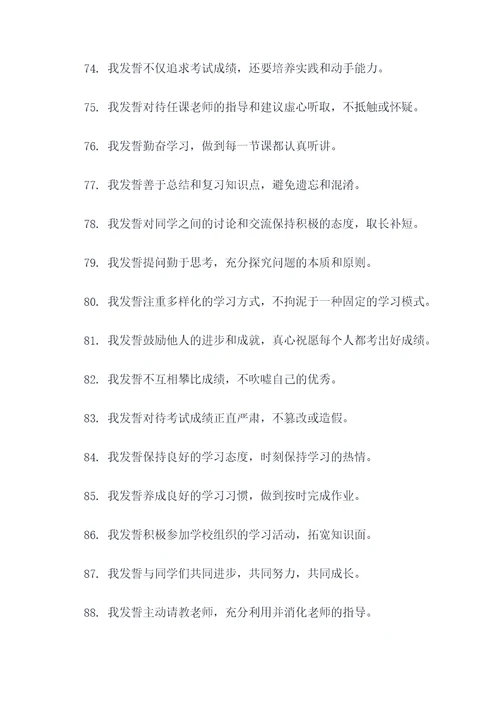 74. 我发誓不仅追求考试成绩，还要培养实践和动手能力。

75. 我发誓对待任课老师的指导和建议虚心听取，不抵触或怀疑。

76. 我发誓勤奋学习，做到每一节课都认真听讲。

77. 我发誓善于总结和复习知识点，避免遗忘和混淆。

78. 我发誓对同学之间的讨论和交流保持积极的态度，取长补短。

79. 我发誓提问勤于思考，充分探究问题的本质和原则。

80. 我发誓注重多样化的学习方式，不拘泥于一种固定的学习模式。

81. 我发誓鼓励他人的进步和成就，真心祝愿每个人都考出好成绩。

82. 我发誓不互相攀比成绩，不吹嘘自己的优秀。

83. 我发誓对待考试成绩正直严肃，不篡改或造假。

84. 我发誓保持良好的学习态度，时刻保持学习的热情。

85. 我发誓养成良好的学习习惯，做到按时完成作业。

86. 我发誓积极参加学校组织的学习活动，拓宽知识面。

87. 我发誓与同学们共同进步，共同努力，共同成长。

88. 我发誓主动请教老师，充分利用并消化老师的指导。